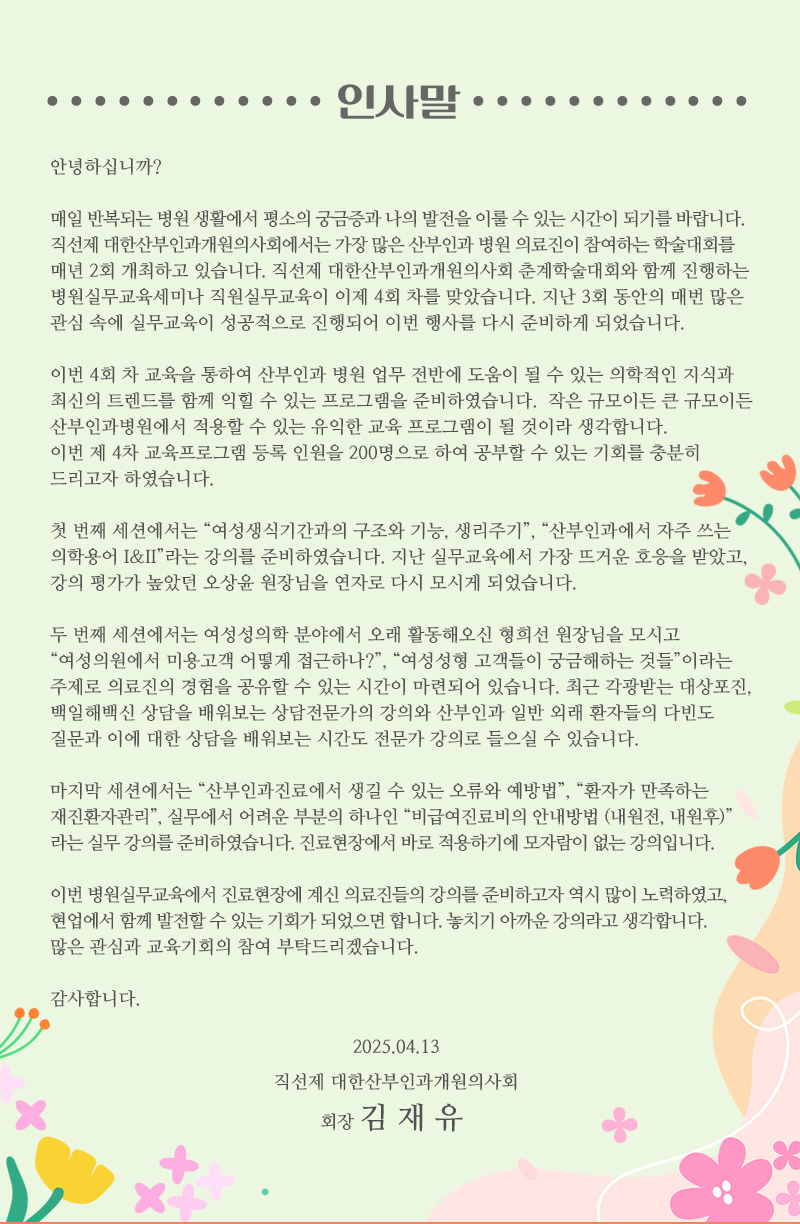 인사말

안녕하십니까?

매일 반복되는 병원 생활에서 평소의 궁금증과 나의 발전을 이룰 수 있는 시간이 되기를 바랍니다. 직선제 대한산부인과개원의사회에서는 가장 많은 산부인과 병원 의료진이 참여하는 학술대회를 매년 2회 개최하고 있습니다. 직선제 대한산부인과개원의사회 춘계학술대회와 함께 진행하는 병원실무교육세미나 직원실무교육이 이제 4회 차를 맞았습니다. 지난 3회 동안의 매번 많은 관심 속에 실무교육이 성공적으로 진행되어 이번 행사를 다시 준비하게 되었습니다.

이번 4회 차 교육을 통하여 산부인과 병원 업무 전반에 도움이 될 수 있는 의학적인 지식과 최신의 트렌드를 함께 익힐 수 있는 프로그램을 준비하였습니다. 작은 규모이든 큰 규모이든 산부인과병원에서 적용할 수 있는 유익한 교육 프로그램이 될 것이라 생각합니다.
이번 제 4차 교육프로그램 등록 인원을 200명으로 하여 공부할 수 있는 기회를 충분히 드리고자 하였습니다.

첫 번째 세션에서는 “여성생식기간과의 구조와 기능, 생리주기”, “산부인과에서 자주 쓰는 의학용어 I&II”라는 강의를 준비하였습니다. 지난 실무교육에서 가장 뜨거운 호응을 받았고, 강의 평가가 높았던 오상윤 원장님을 연자로 다시 모시게 되었습니다.

두 번째 세션에서는 여성성의학 분야에서 오래 활동해오신 형희선 원장님을 모시고 “여성의원에서 미용고객 어떻게 접근하나?”, “여성성형 고객들이 궁금해하는 것들”이라는 주제로 의료진의 경험을 공유할 수 있는 시간이 마련되어 있습니다. 최근 각광받는 대상포진, 백일해백신 상담을 배워보는 상담전문가의 강의와 산부인과 일반 외래 환자들의 다빈도 질문과 이에 대한 상담을 배워보는 시간도 전문가 강의로 들으실 수 있습니다.

마지막 세션에서는 “산부인과진료에서 생길 수 있는 오류와 예방법”, “환자가 만족하는 재진환자관리”, 실무에서 어려운 부분의 하나인 “비급여진료비의 안내방법 (내원전, 내원후)” 라는 실무 강의를 준비하였습니다. 진료현장에서 바로 적용하기에 모자람이 없는 강의입니다.

이번 병원실무교육에서 진료현장에 계신 의료진들의 강의를 준비하고자 역시 많이 노력하였고, 현업에서 함께 발전할 수 있는 기회가 되었으면 합니다. 놓치기 아까운 강의라고 생각합니다. 많은 관심과 교육기회의 참여 부탁드리겠습니다.

감사합니다.

2025.04.13
직선제 대한산부인과개원의사회
회장 김 재 유